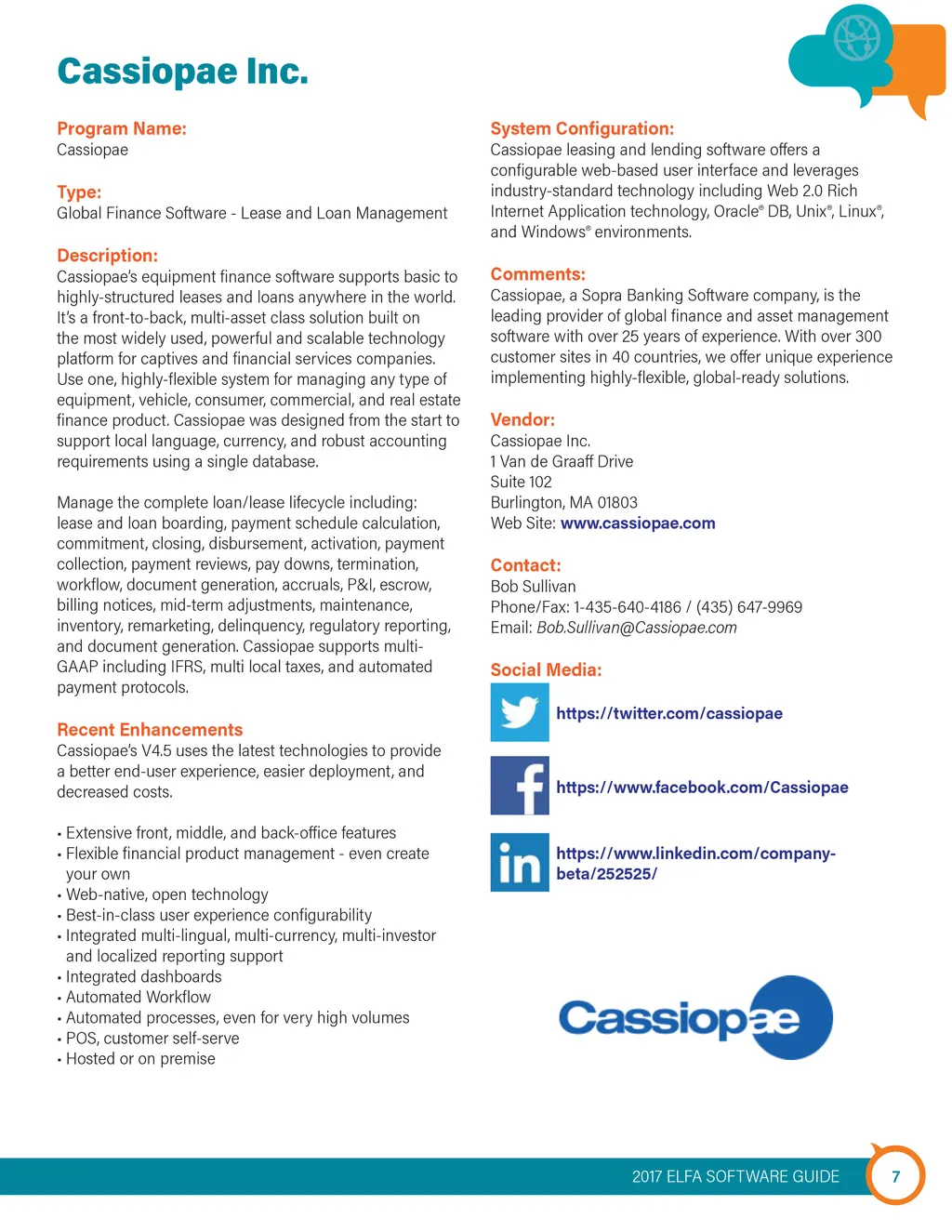 Cassiopae Inc.

Program Name:
Cassiopae

Type:
Global Finance Software - Lease and Loan Management

Description:
Cassiopae's equipment finance software supports basic to highly-structured leases and loans anywhere in the world. It's a front-to-back, multi-asset class solution built on the most widely used, powerful and scalable technology platform for captives and financial services companies. Use one, highly-flexible system for managing any type of equipment, vehicle, consumer, commercial, and real estate finance product. Cassiopae was designed from the start to support local language, currency, and robust accounting requirements using a single database.

Manage the complete loan/lease lifecycle including: lease and loan boarding, payment schedule calculation, commitment, closing, disbursement, activation, payment collection, payment reviews, pay downs, termination, workflow, document generation, accruals, P&I, escrow, billing notices, mid-term adjustments, maintenance, inventory, remarketing, delinquency, regulatory reporting, and document generation. Cassiopae supports multi-GAAP including IFRS, multi local taxes, and automated payment protocols.

Recent Enhancements
Cassiopae's V4.5 uses the latest technologies to provide a better end-user experience, easier deployment, and decreased costs.

• Extensive front, middle, and back-office features
• Flexible financial product management - even create your own
• Web-native, open technology
• Best-in-class user experience configurability
• Integrated multi-lingual, multi-currency, multi-investor and localized reporting support
• Integrated dashboards
• Automated Workflow
• Automated processes, even for very high volumes
• POS, customer self-serve
• Hosted or on premise

System Configuration:
Cassiopae leasing and lending software offers a configurable web-based user interface and leverages industry-standard technology including Web 2.0 Rich Internet Application technology, Oracle® DB, Unix®, Linux®, and Windows® environments.

Comments:
Cassiopae, a Sopra Banking Software company, is the leading provider of global finance and asset management software with over 25 years of experience. With over 300 customer sites in 40 countries, we offer unique experience implementing highly-flexible, global-ready solutions.

Vendor:
Cassiopae Inc.
1 Van de Graaff Drive
Suite 102
Burlington, MA 01803
Web Site: www.cassiopae.com

Contact:
Bob Sullivan
Phone/Fax: 1-435-640-4186 / (435) 647-9969
Email: Bob.Sullivan@Cassiopae.com

Social Media:
https://twitter.com/cassiopae
https://www.facebook.com/Cassiopae
https://www.linkedin.com/company-beta/252525/

Cassiopae

2017 ELFA SOFTWARE GUIDE 7